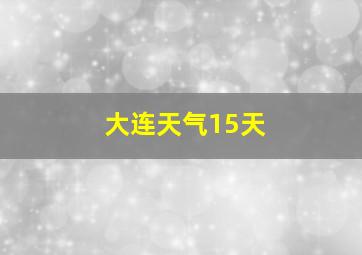 大连天气15天